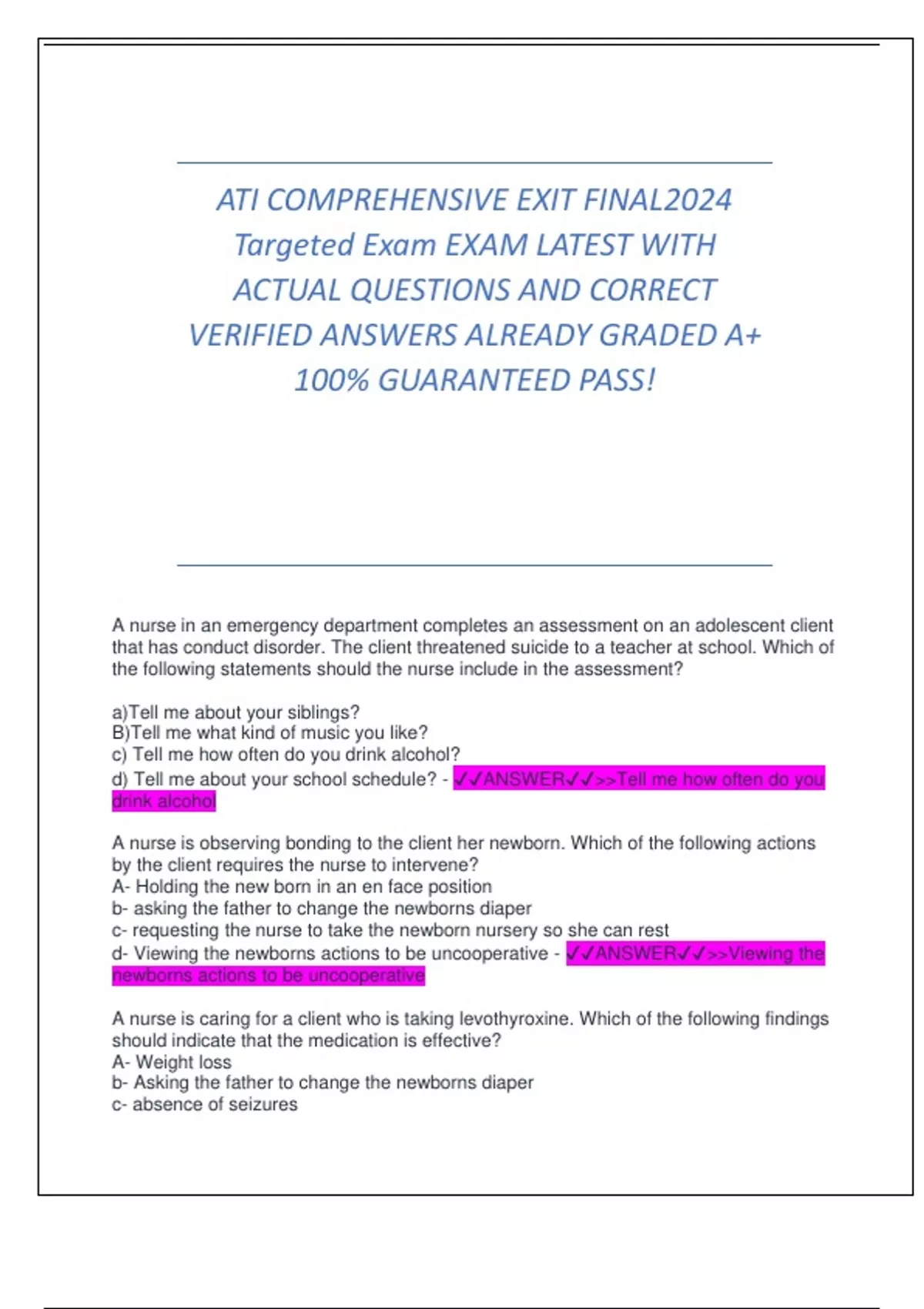 ATI COMPREHENSIVE EXIT FINAL2024 Targeted Exam EXAM LATEST WITH ACTUAL QUESTIONS AND CORRECT VERIFIED ANSWERS ALREADY GRADED A+ 100% GUARANTEED PASS!

A nurse in an emergency department completes an assessment on an adolescent client that has conduct disorder. The client threatened suicide to a teacher at school. Which of the following statements should the nurse include in the assessment?

a)Tell me about your siblings?
B)Tell me what kind of music you like?
c) Tell me how often do you drink alcohol?
d) Tell me about your school schedule? - ✓✓ANSWER✓✓>>Tell me how often do you drink alcohol

A nurse is observing bonding to the client her newborn. Which of the following actions by the client requires the nurse to intervene?
A- Holding the new born in an en face position
b- asking the father to change the newborns diaper
c- requesting the nurse to take the newborn nursery so she can rest
d- Viewing the newborns actions to be uncooperative - ✓✓ANSWER✓✓>>Viewing the newborns actions to be uncooperative

A nurse is caring for a client who is taking levothyroxine. Which of the following findings should indicate that the medication is effective?
A- Weight loss
b- Asking the father to change the newborns diaper
c- absence of seizures